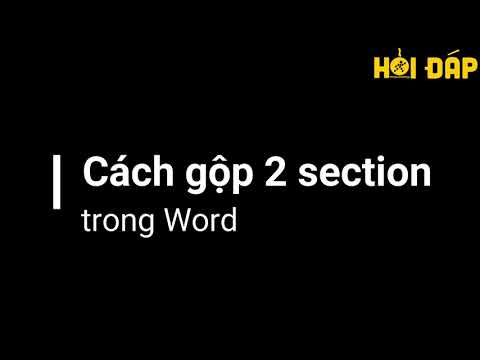 HỎI ĐÁP

Cách gộp 2 section
trong Word